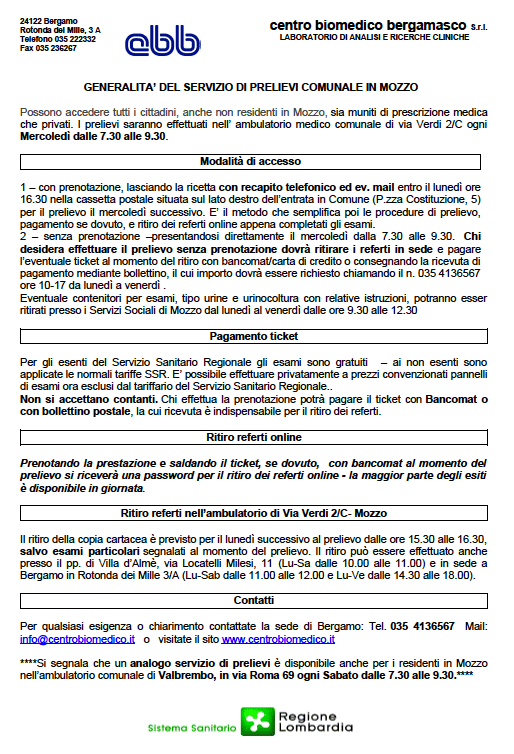 24122 Bergamo
Rotonda dei Mille, 3 A
Telefono 035 222332
Fax 035 236267

cbb

centro biomedico bergamasco s.r.l.
LABORATORIO DI ANALISI E RICERCHE CLINICHE

GENERALITA' DEL SERVIZIO DI PRELIEVI COMUNALE IN MOZZO

Possono accedere tutti i cittadini, anche non residenti in Mozzo, sia muniti di prescrizione medica che privati. I prelievi saranno effettuati nell' ambulatorio medico comunale di via Verdi 2/C ogni Mercoledì dalle 7.30 alle 9.30.

Modalità di accesso

1 – con prenotazione, lasciando la ricetta con recapito telefonico ed ev. mail entro il lunedì ore 16.30 nella cassetta postale situata sul lato destro dell'entrata in Comune (P.zza Costituzione, 5) per il prelievo il mercoledì successivo. E' il metodo che semplifica poi le procedure di prelievo, pagamento se dovuto, e ritiro dei referti online appena completati gli esami.
2 – senza prenotazione –presentandosi direttamente il mercoledì dalla 7.30 alle 9.30. Chi desidera effettuare il prelievo senza prenotazione dovrà ritirare i referti in sede e pagare l'eventuale ticket al momento del ritiro con bancomat/carta di credito o consegnando la ricevuta di pagamento mediante bollettino, il cui importo dovrà essere richiesto chiamando il n. 035 4136567 ore 10-17 da lunedì a venerdì .
Eventuale contenitori per esami, tipo urine e urinocoltura con relative istruzioni, potranno esser ritirati presso i Servizi Sociali di Mozzo dal lunedì al venerdì dalle ore 9.30 alle 12.30

Pagamento ticket

Per gli esenti del Servizio Sanitario Regionale gli esami sono gratuiti – ai non esenti sono applicate le normali tariffe SSR. E' possibile effettuare privatamente a prezzi convenzionati pannelli di esami ora esclusi dal tariffario del Servizio Sanitario Regionale..
Non si accettano contanti. Chi effettua la prenotazione potrà pagare il ticket con Bancomat o con bollettino postale, la cui ricevuta è indispensabile per il ritiro dei referti.

Ritiro referti online

Prenotando la prestazione e saldando il ticket, se dovuto, con bancomat al momento del prelievo si riceverà una password per il ritiro dei referti online - la maggior parte degli esiti è disponibile in giornata.

Ritiro referti nell'ambulatorio di Via Verdi 2/C- Mozzo

Il ritiro della copia cartacea è previsto per il lunedì successivo al prelievo dalle ore 15.30 alle 16.30, salvo esami particolari segnalati al momento del prelievo. Il ritiro può essere effettuato anche presso il pp. di Villa d'Almè, via Locatelli Milesi, 11 (Lu-Sa dalle 10.00 alle 11.00) e in sede a Bergamo in Rotonda dei Mille 3/A (Lu-Sab dalle 11.00 alle 12.00 e Lu-Ve dalle 14.30 alle 18.00).

Contatti

Per qualsiasi esigenza o chiarimento contattate la sede di Bergamo: Tel. 035 4136567 Mail: info@centrobiomedico.it o visitate il sito www.centrobiomedico.it

****Si segnala che un analogo servizio di prelievi è disponibile anche per i residenti in Mozzo nell'ambulatorio comunale di Valbrembo, in via Roma 69 ogni Sabato dalle 7.30 alle 9.30.****

Sistema Sanitario Regione Lombardia